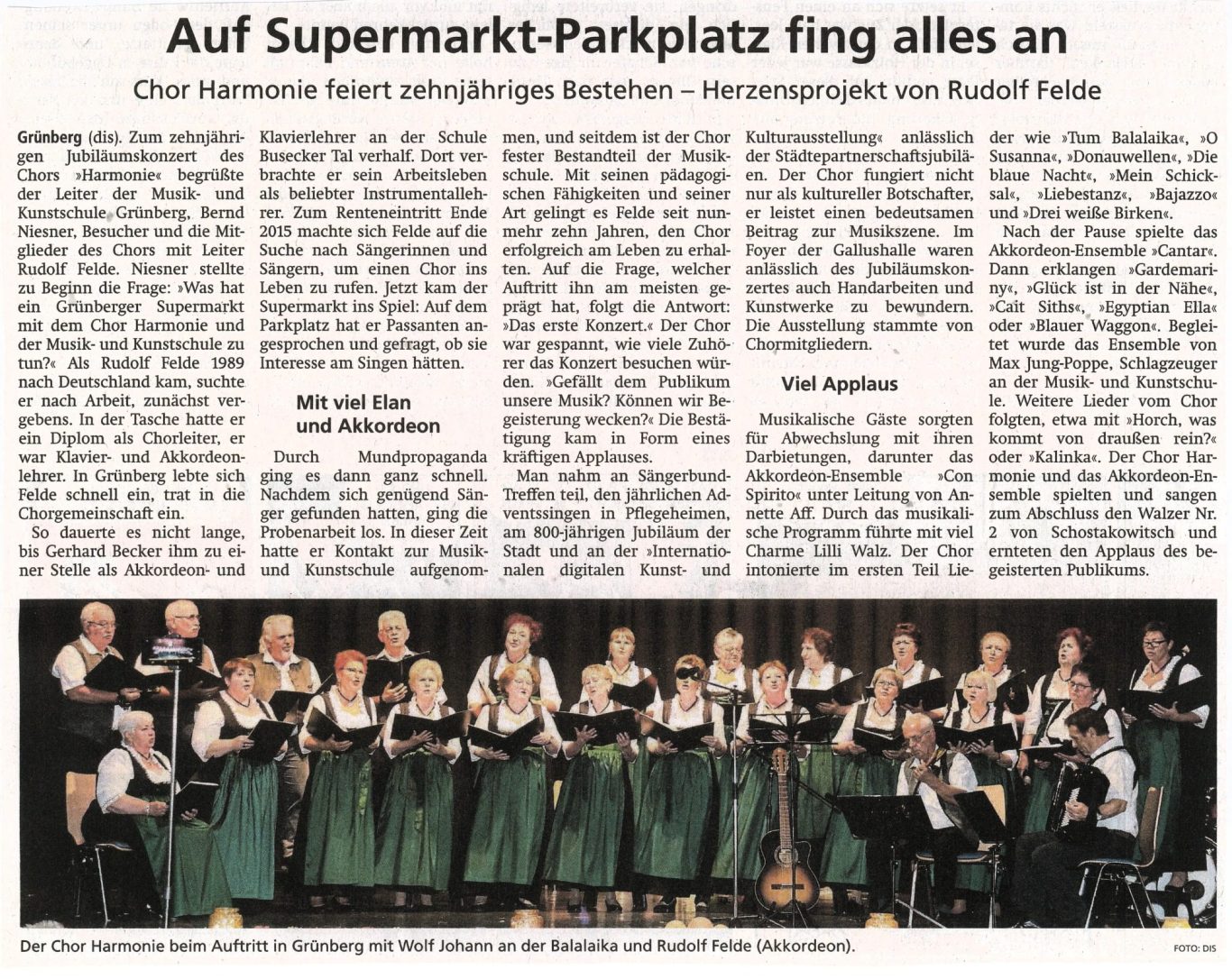 Auf Supermarkt-Parkplatz fing alles an

Chor Harmonie feiert zehnjähriges Bestehen – Herzensprojekt von Rudolf Felde

Grünberg (dis). Zum zehnjährigen Jubiläumskonzert des Chors »Harmonie« begrüßte der Leiter der Musik- und Kunstschule Grünberg, Bernd Niesner, Besucher und die Mitglieder des Chors mit Leiter Rudolf Felde. Niesner stellte zu Beginn die Frage: »Was hat ein Grünberger Supermarkt mit dem Chor Harmonie und der Musik- und Kunstschule zu tun?« Als Rudolf Felde 1989 nach Deutschland kam, suchte er nach Arbeit, zunächst vergebens. In der Tasche hatte er ein Diplom als Chorleiter, er war Klavier- und Akkordeonlehrer. In Grünberg lebte sich Felde schnell ein, trat in die Chorgemeinschaft ein.

So dauerte es nicht lange, bis Gerhard Becker ihm zu einer Stelle als Akkordeon- und Klavierlehrer an der Schule Busecker Tal verhalf. Dort verbrachte er sein Arbeitsleben als beliebter Instrumentallehrer. Zum Renteneintritt Ende 2015 machte sich Felde auf die Suche nach Sängerinnen und Sängern, um einen Chor ins Leben zu rufen. Jetzt kam der Supermarkt ins Spiel: Auf dem Parkplatz hat er Passanten angesprochen und gefragt, ob sie Interesse am Singen hätten.

Mit viel Elan und Akkordeon

Durch Mundpropaganda ging es dann ganz schnell. Nachdem sich genügend Sänger gefunden hatten, ging die Probenarbeit los. In dieser Zeit hatte er Kontakt zur Musik- und Kunstschule aufgenommen, und seitdem ist der Chor fester Bestandteil der Musikschule. Mit seinen pädagogischen Fähigkeiten und seiner Art gelingt es Felde seit nunmehr zehn Jahren, den Chor erfolgreich am Leben zu erhalten. Auf die Frage, welcher Auftritt ihn am meisten geprägt hat, folgt die Antwort: »Das erste Konzert.« Der Chor war gespannt, wie viele Zuhörer das Konzert besuchen würden. »Gefällt dem Publikum unsere Musik? Können wir Begeisterung wecken?« Die Bestätigung kam in Form eines kräftigen Applauses.

Man nahm an Sängerbund-Treffen teil, den jährlichen Adventssingen in Pflegeheimen, am 800-jährigen Jubiläum der Stadt und an der »Internationalen digitalen Kunst- und Kulturausstellung« anlässlich der Städtepartnerschaftsjubiläen. Der Chor fungiert nicht nur als kultureller Botschafter, er leistet einen bedeutsamen Beitrag zur Musikszene. Im Foyer der Gallushalle waren anlässlich des Jubiläumskonzertes auch Handarbeiten und Kunstwerke zu bewundern. Die Ausstellung stammte von Chormitgliedern.

Viel Applaus

Musikalische Gäste sorgten für Abwechslung mit ihren Darbietungen, darunter das Akkordeon-Ensemble »Con Spirito« unter Leitung von Annette Aff. Durch das musikalische Programm führte mit viel Charme Lilli Walz. Der Chor intonierte im ersten Teil Lieder wie »Tum Balalaika«, »O Susanna«, »Donauwellen«, »Die blaue Nacht«, »Mein Schicksal«, »Liebestanz«, »Bajazzo« und »Drei weiße Birken«.

Nach der Pause spielte das Akkordeon-Ensemble »Cantar«. Dann erklangen »Gardemariny«, »Glück ist in der Nähe«, »Cait Siths«, »Egyptian Ella« oder »Blauer Waggon«. Begleitet wurde das Ensemble von Max Jung-Poppe, Schlagzeuger an der Musik- und Kunstschule. Weitere Lieder vom Chor folgten, etwa mit »Horch, was kommt von draußen rein?« oder »Kalinka«. Der Chor Harmonie und das Akkordeon-Ensemble spielten und sangen zum Abschluss den Walzer Nr. 2 von Schostakowitsch und ernteten den Applaus des begeisterten Publikums.

Der Chor Harmonie beim Auftritt in Grünberg mit Wolf Johann an der Balalaika und Rudolf Felde (Akkordeon).

FOTO: DIS